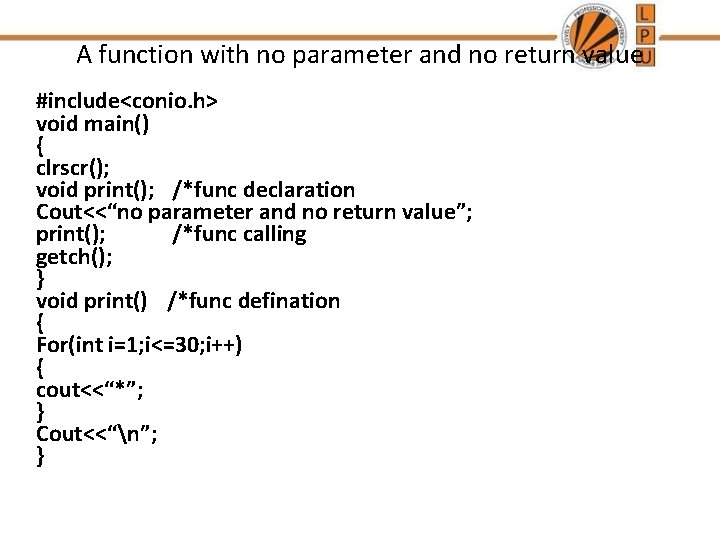 LOVELY PROFESSIONAL UNIVERSITY
L
P
U

A function with no parameter and no return value

#include<conio.h>
void main()
{
clrscr();
void print(); /*func declaration
Cout<<“no parameter and no return value”;
print(); /*func calling
getch();
}
void print() /*func defination
{
For(int i=1;i<=30;i++)
{
cout<<“*”;
}
Cout<<“\n”;
}